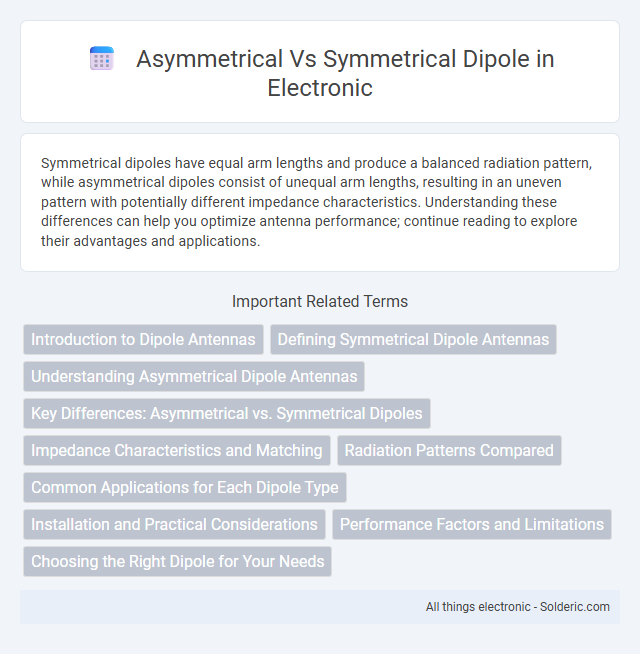 Asymmetrical Vs Symmetrical Dipole in Electronic

Symmetrical dipoles have equal arm lengths and produce a balanced radiation pattern, while asymmetrical dipoles consist of unequal arm lengths, resulting in an uneven pattern with potentially different impedance characteristics. Understanding these differences can help you optimize antenna performance; continue reading to explore their advantages and applications.

Important Related Terms

Introduction to Dipole Antennas
Defining Symmetrical Dipole Antennas
Understanding Asymmetrical Dipole Antennas
Key Differences: Asymmetrical vs. Symmetrical Dipoles
Impedance Characteristics and Matching
Radiation Patterns Compared
Common Applications for Each Dipole Type
Installation and Practical Considerations
Performance Factors and Limitations
Choosing the Right Dipole for Your Needs

All things electronic - Solderic.com